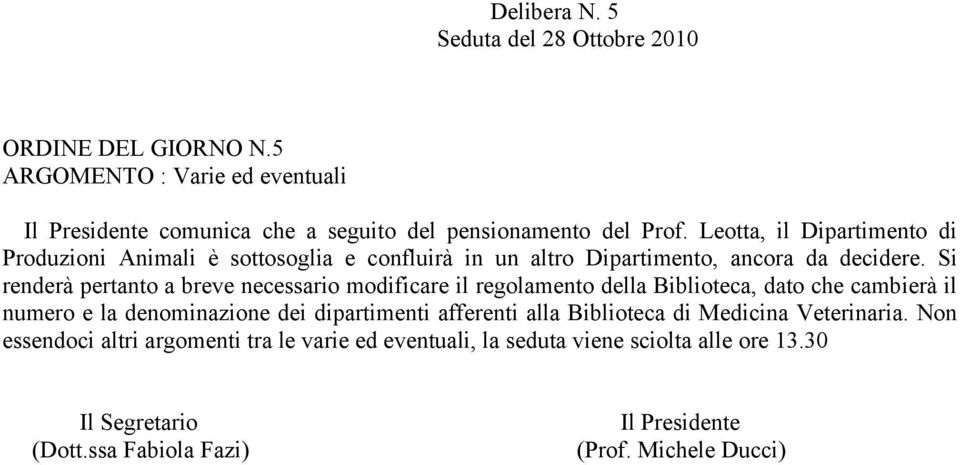 Delibera N. 5
Seduta del 28 Ottobre 2010

ORDINE DEL GIORNO N.5
ARGOMENTO : Varie ed eventuali

Il Presidente comunica che a seguito del pensionamento del Prof. Leotta, il Dipartimento di Produzioni Animali è sottosoglia e confluirà in un altro Dipartimento, ancora da decidere. Si renderà pertanto a breve necessario modificare il regolamento della Biblioteca, dato che cambierà il numero e la denominazione dei dipartimenti afferenti alla Biblioteca di Medicina Veterinaria. Non essendoci altri argomenti tra le varie ed eventuali, la seduta viene sciolta alle ore 13.30

Il Segretario
(Dott.ssa Fabiola Fazi)

Il Presidente
(Prof. Michele Ducci)